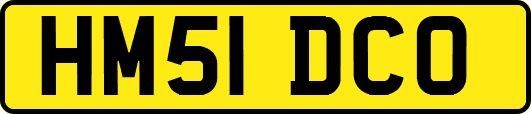 HM51 DCO